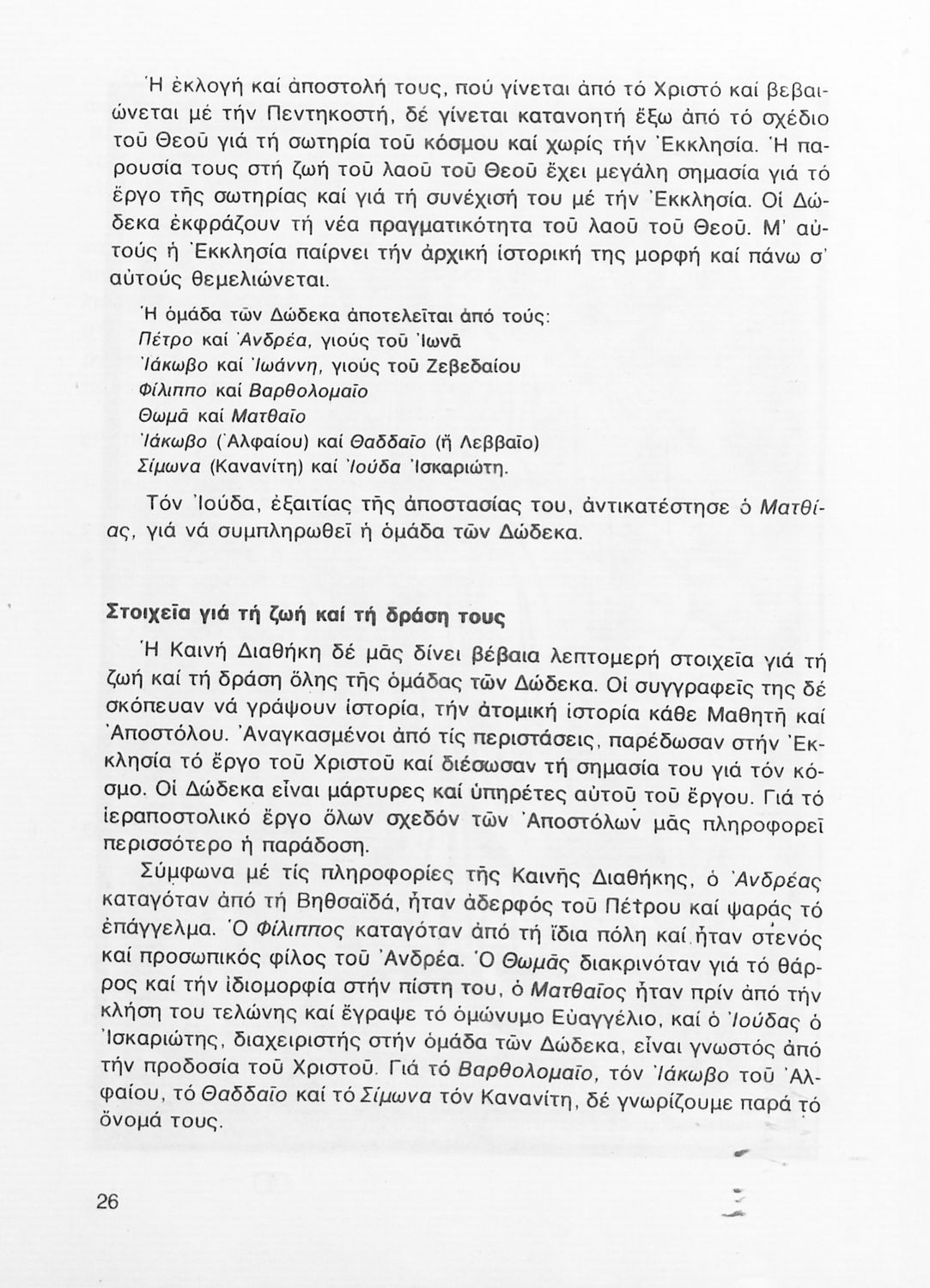 Ἡ ἐκλογή καί ἀποστολή τους, πού γίνεται ἀπό τό Χριστό καί βεβαιώνεται μέ τήν Πεντηκοστή, δέ γίνεται κατανοητή ἔξω ἀπό τό σχέδιο τοῦ Θεοῦ γιά τή σωτηρία τοῦ κόσμου καί χωρίς τήν Ἐκκλησία. Ἡ παρουσία τους στή ζωή τοῦ λαοῦ τοῦ Θεοῦ ἔχει μεγάλη σημασία γιά τό ἔργο τῆς σωτηρίας καί γιά τή συνέχισή του μέ τήν Ἐκκλησία. Οἱ Δώδεκα ἐκφράζουν τή νέα πραγματικότητα τοῦ λαοῦ τοῦ Θεοῦ. Μ' αὐτούς ἡ Ἐκκλησία παίρνει τήν ἀρχική ἱστορική της μορφή καί πάνω σ' αὐτούς θεμελιώνεται.

Ἡ ὁμάδα τῶν Δώδεκα ἀποτελεῖται ἀπό τούς:
Πέτρο καί Ἀνδρέα, γιούς τοῦ Ἰωνᾶ
Ἰάκωβο καί Ἰωάννη, γιούς τοῦ Ζεβεδαίου
Φίλιππο καί Βαρθολομαῖο
Θωμᾶ καί Ματθαῖο
Ἰάκωβο (Ἀλφαίου) καί Θαδδαῖο (ἤ Λεββαῖο)
Σίμωνα (Κανανίτη) καί Ἰούδα Ἰσκαριώτη.

Τόν Ἰούδα, ἐξαιτίας τῆς ἀποστασίας του, ἀντικατέστησε ὁ Ματθίας, γιά νά συμπληρωθεῖ ἡ ὁμάδα τῶν Δώδεκα.

Στοιχεῖα γιά τή ζωή καί τή δράση τους

Ἡ Καινή Διαθήκη δέ μᾶς δίνει βέβαια λεπτομερή στοιχεῖα γιά τή ζωή καί τή δράση ὅλης τῆς ὁμάδας τῶν Δώδεκα. Οἱ συγγραφεῖς της δέ σκόπευαν νά γράψουν ἱστορία, τήν ἀτομική ἱστορία κάθε Μαθητῆ καί Ἀποστόλου. Ἀναγκασμένοι ἀπό τίς περιστάσεις, παρέδωσαν στήν Ἐκκλησία τό ἔργο τοῦ Χριστοῦ καί διέσωσαν τή σημασία του γιά τόν κόσμο. Οἱ Δώδεκα εἶναι μάρτυρες καί ὑπηρέτες αὐτοῦ τοῦ ἔργου. Γιά τό ἱεραποστολικό ἔργο ὅλων σχεδόν τῶν Ἀποστόλων μᾶς πληροφορεῖ περισσότερο ἡ παράδοση.

Σύμφωνα μέ τίς πληροφορίες τῆς Καινῆς Διαθήκης, ὁ Ἀνδρέας καταγόταν ἀπό τή Βηθσαϊδά, ἦταν ἀδερφός τοῦ Πέτρου καί ψαράς τό ἐπάγγελμα. Ὁ Φίλιππος καταγόταν ἀπό τή ἴδια πόλη καί ἦταν στενός καί προσωπικός φίλος τοῦ Ἀνδρέα. Ὁ Θωμᾶς διακρινόταν γιά τό θάρρος καί τήν ἰδιομορφία στήν πίστη του, ὁ Ματθαῖος ἦταν πρίν ἀπό τήν κλήση του τελώνης καί ἔγραψε τό ὁμώνυμο Εὐαγγέλιο, καί ὁ Ἰούδας ὁ Ἰσκαριώτης, διαχειριστής στήν ὁμάδα τῶν Δώδεκα, εἶναι γνωστός ἀπό τήν προδοσία τοῦ Χριστοῦ. Γιά τό Βαρθολομαῖο, τόν Ἰάκωβο τοῦ Ἀλφαίου, τό Θαδδαῖο καί τό Σίμωνα τόν Κανανίτη, δέ γνωρίζουμε παρά τό ὄνομά τους.

26